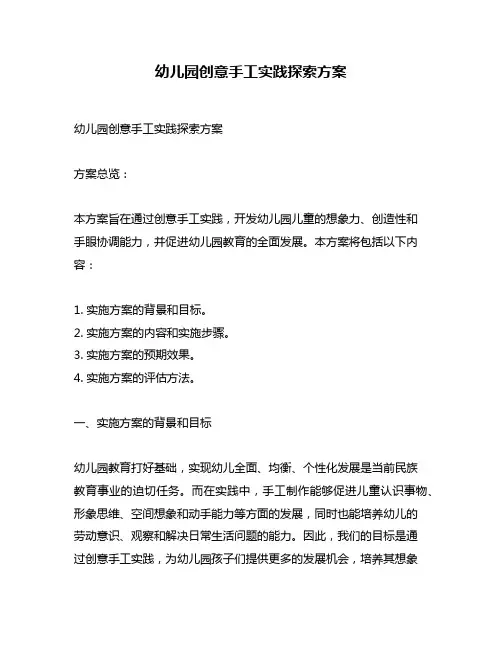 幼儿园创意手工实践探索方案

幼儿园创意手工实践探索方案

方案总览：

本方案旨在通过创意手工实践，开发幼儿园儿童的想象力、创造性和手眼协调能力，并促进幼儿园教育的全面发展。本方案将包括以下内容：

1. 实施方案的背景和目标。
2. 实施方案的内容和实施步骤。
3. 实施方案的预期效果。
4. 实施方案的评估方法。

一、实施方案的背景和目标

幼儿园教育打好基础，实现幼儿全面、均衡、个性化发展是当前民族教育事业的迫切任务。而在实践中，手工制作能够促进儿童认识事物、形象思维、空间想象和动手能力等方面的发展，同时也能培养幼儿的劳动意识、观察和解决日常生活问题的能力。因此，我们的目标是通过创意手工实践，为幼儿园孩子们提供更多的发展机会，培养其想象